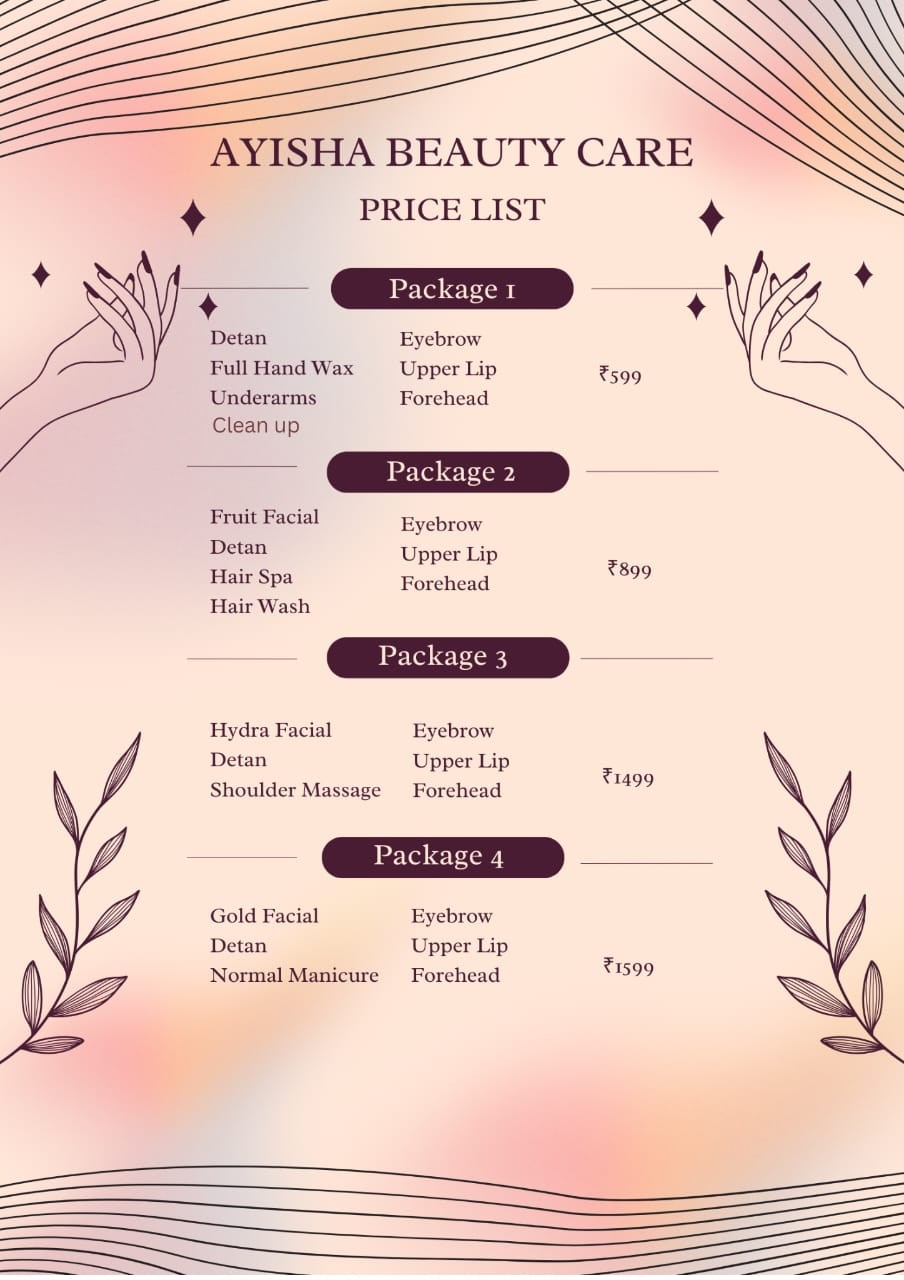 AYISHA BEAUTY CARE
PRICE LIST

Package 1

Detan
Full Hand Wax
Underarms
Clean up

Eyebrow
Upper Lip
Forehead

₹599

Package 2

Fruit Facial
Detan
Hair Spa
Hair Wash

Eyebrow
Upper Lip
Forehead

₹899

Package 3

Hydra Facial
Detan
Shoulder Massage

Eyebrow
Upper Lip
Forehead

₹1499

Package 4

Gold Facial
Detan
Normal Manicure

Eyebrow
Upper Lip
Forehead

₹1599